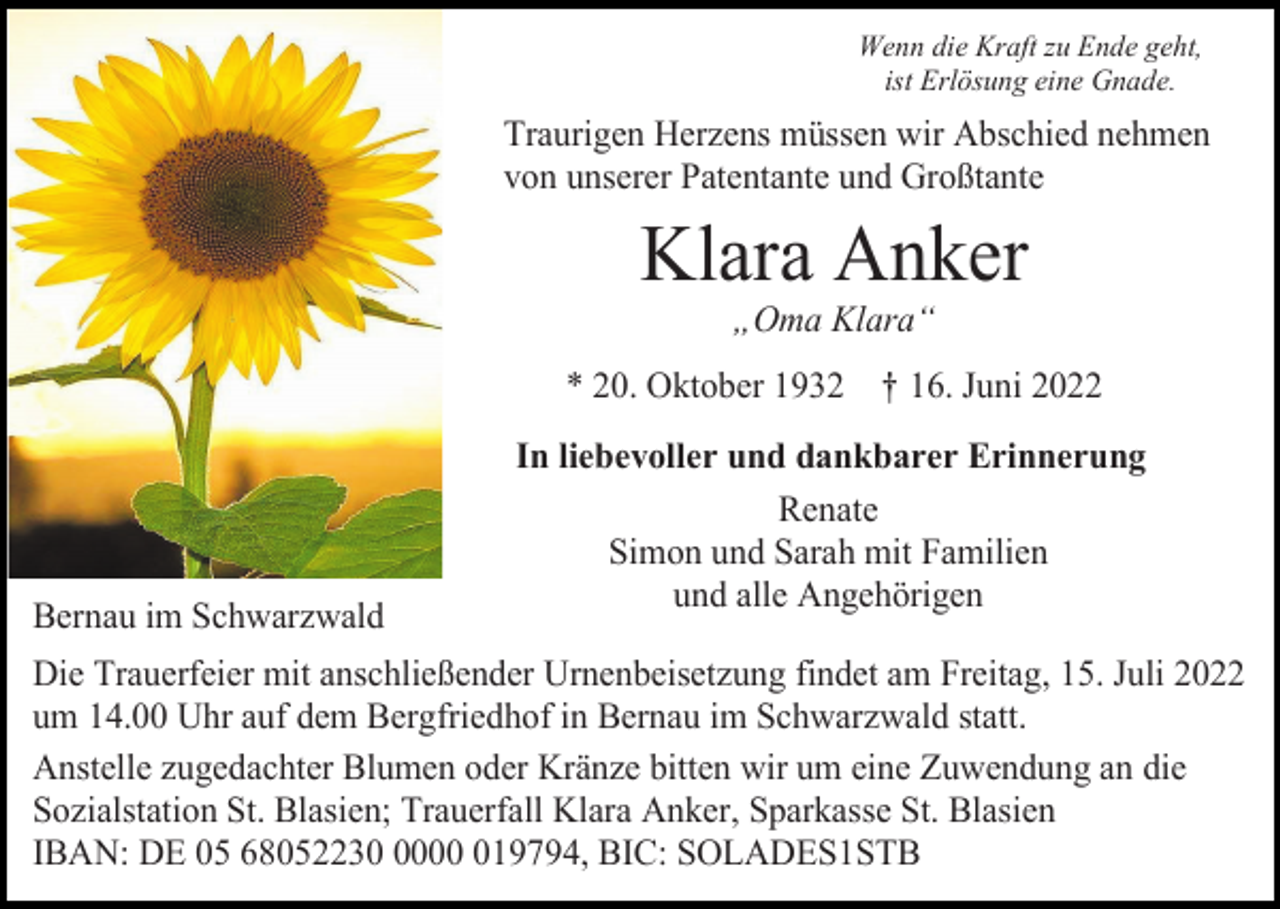 Wenn die Kraft zu Ende geht, ist Erlösung eine Gnade.

Traurigen Herzens müssen wir Abschied nehmen von unserer Patentante und Großtante

Klara Anker

„Oma Klara“

* 20. Oktober 1932 † 16. Juni 2022

In liebevoller und dankbarer Erinnerung

Renate
Simon und Sarah mit Familien
und alle Angehörigen

Bernau im Schwarzwald

Die Trauerfeier mit anschließender Urnenbeisetzung findet am Freitag, 15. Juli 2022 um 14.00 Uhr auf dem Bergfriedhof in Bernau im Schwarzwald statt.

Anstelle zugedachter Blumen oder Kränze bitten wir um eine Zuwendung an die Sozialstation St. Blasien; Trauerfall Klara Anker, Sparkasse St. Blasien
IBAN: DE 05 68052230 0000 019794, BIC: SOLADES1STB